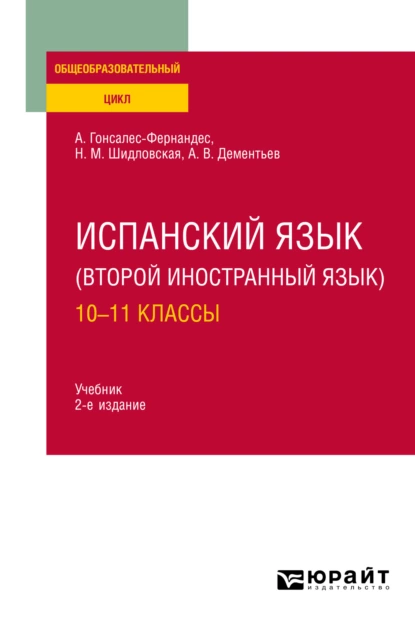 ОБЩЕОБРАЗОВАТЕЛЬНЫЙ
ЦИКЛ

А. Гонсалес-Фернандес,
Н. М. Шидловская, А. В. Дементьев

ИСПАНСКИЙ ЯЗЫК
(ВТОРОЙ ИНОСТРАННЫЙ ЯЗЫК)
10–11 КЛАССЫ

Учебник
2-е издание

ЮРАЙТ
издательство